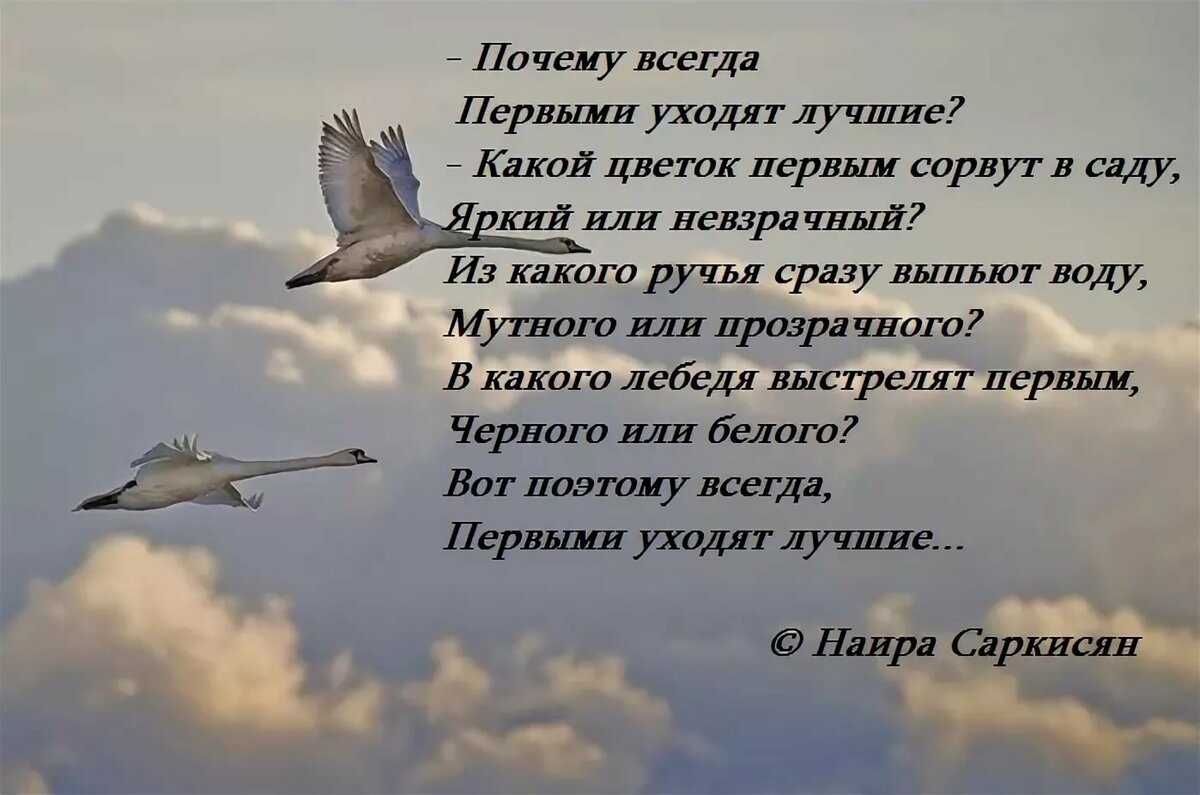 - Почему всегда
Первыми уходят лучшие?
- Какой цветок первым сорвут в саду,
Яркий или невзрачный?
Из какого ручья сразу выпьют воду,
Мутного или прозрачного?
В какого лебедя выстрелят первым,
Черного или белого?
Вот поэтому всегда,
Первыми уходят лучшие...

© Наира Саркисян